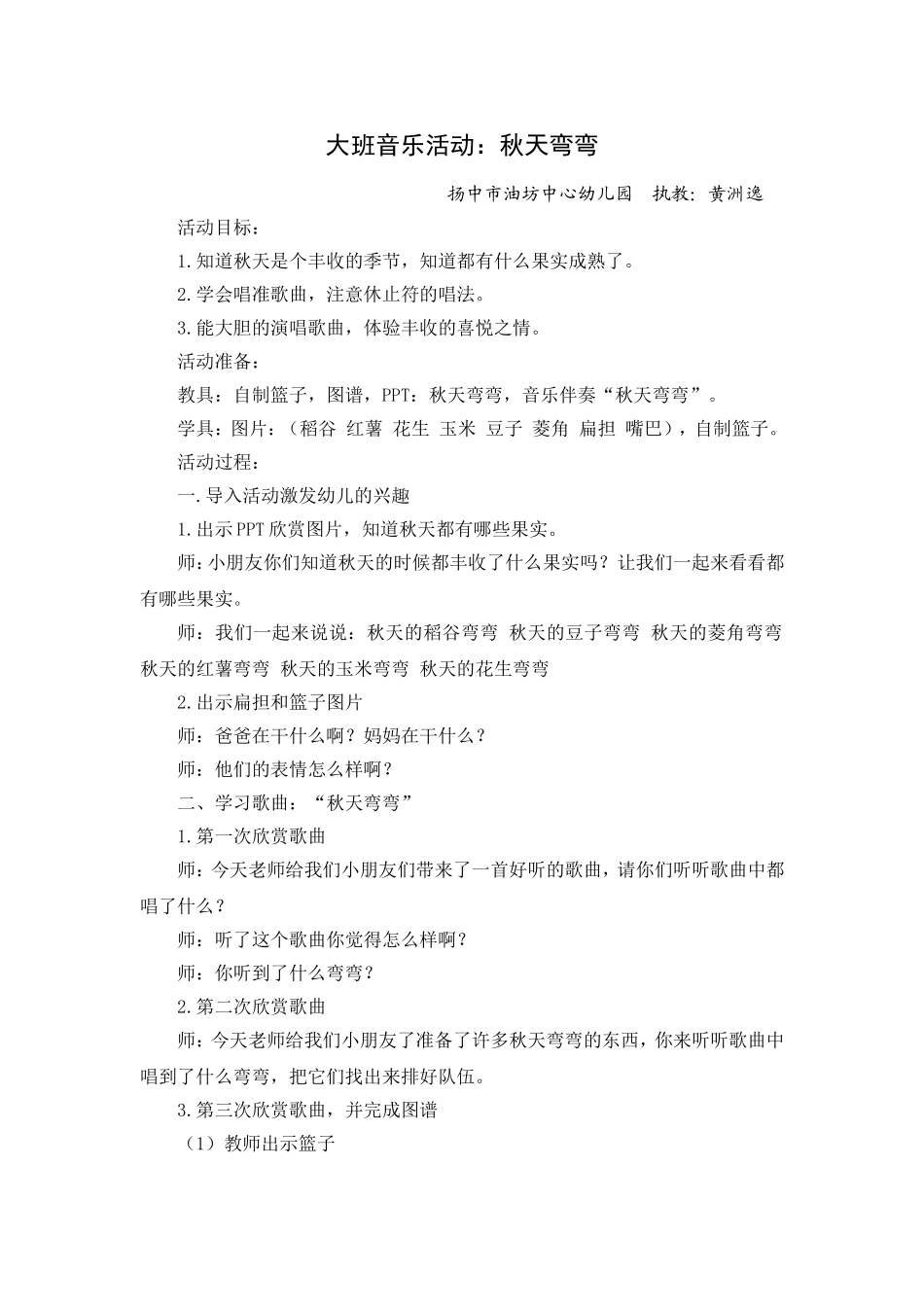 大班音乐活动：秋天弯弯

扬中市油坊中心幼儿园　执教：黄洲逸

活动目标：

1.知道秋天是个丰收的季节，知道都有什么果实成熟了。

2.学会唱准歌曲，注意休止符的唱法。

3.能大胆的演唱歌曲，体验丰收的喜悦之情。

活动准备：

教具：自制篮子，图谱，PPT：秋天弯弯，音乐伴奏“秋天弯弯”。

学具：图片：（稻谷 红薯 花生 玉米 豆子 菱角 扁担 嘴巴），自制篮子。

活动过程：

一.导入活动激发幼儿的兴趣

1.出示PPT欣赏图片，知道秋天都有哪些果实。

师：小朋友你们知道秋天的时候都丰收了什么果实吗？让我们一起来看看都有哪些果实。

师：我们一起来说说：秋天的稻谷弯弯 秋天的豆子弯弯 秋天的菱角弯弯 秋天的红薯弯弯 秋天的玉米弯弯 秋天的花生弯弯

2.出示扁担和篮子图片

师：爸爸在干什么啊？妈妈在干什么？

师：他们的表情怎么样啊？

二、学习歌曲：“秋天弯弯”

1.第一次欣赏歌曲

师：今天老师给我们小朋友们带来了一首好听的歌曲，请你们听听歌曲中都唱了什么？

师：听了这个歌曲你觉得怎么样啊？

师：你听到了什么弯弯？

2.第二次欣赏歌曲

师：今天老师给我们小朋友了准备了许多秋天弯弯的东西，你来听听歌曲中唱到了什么弯弯，把它们找出来排好队伍。

3.第三次欣赏歌曲，并完成图谱

（1）教师出示篮子